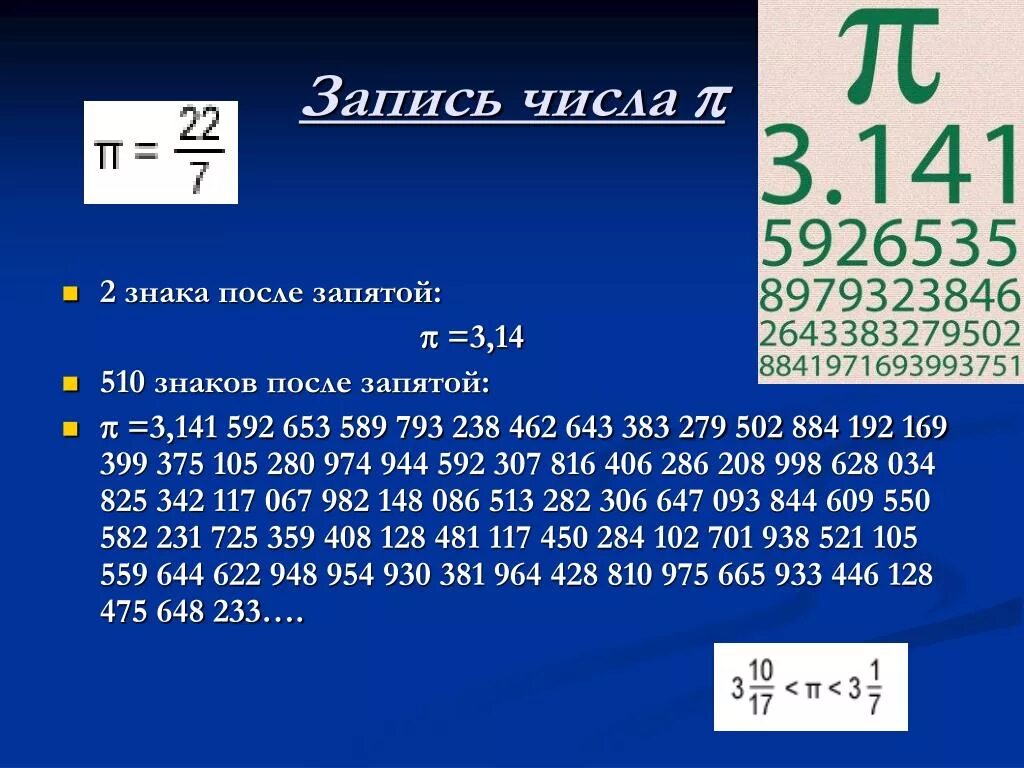 Запись числа $\pi$

$\pi = \frac{22}{7}$

$\pi$
3.141
5926535
8979323846
2643383279502
8841971693993751

2 знака после запятой:

$\pi$ =3,14

510 знаков после запятой:

$\pi$ =3,141 592 653 589 793 238 462 643 383 279 502 884 192 169 399 375 105 280 974 944 592 307 816 406 286 208 998 628 034 825 342 117 067 982 148 086 513 282 306 647 093 844 609 550 582 231 725 359 408 128 481 117 450 284 102 701 938 521 105 559 644 622 948 954 930 381 964 428 810 975 665 933 446 128 475 648 233….

$3\frac{10}{17} < \pi < 3\frac{1}{7}$